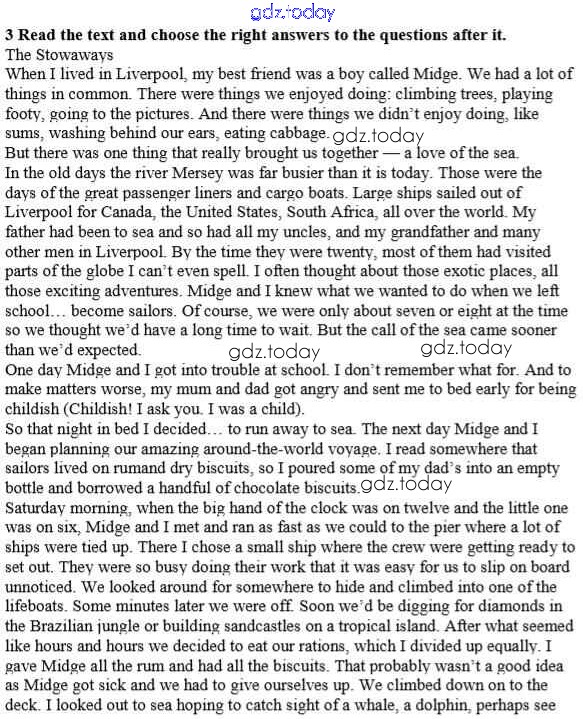 gdz.today

**3 Read the text and choose the right answers to the questions after it.**

The Stowaways

When I lived in Liverpool, my best friend was a boy called Midge. We had a lot of things in common. There were things we enjoyed doing: climbing trees, playing footy, going to the pictures. And there were things we didn't enjoy doing, like sums, washing behind our ears, eating cabbage. gdz.today

But there was one thing that really brought us together — a love of the sea.

In the old days the river Mersey was far busier than it is today. Those were the days of the great passenger liners and cargo boats. Large ships sailed out of Liverpool for Canada, the United States, South Africa, all over the world. My father had been to sea and so had all my uncles, and my grandfather and many other men in Liverpool. By the time they were twenty, most of them had visited parts of the globe I can't even spell. I often thought about those exotic places, all those exciting adventures. Midge and I knew what we wanted to do when we left school… become sailors. Of course, we were only about seven or eight at the time so we thought we'd have a long time to wait. But the call of the sea came sooner than we'd expected. gdz.today gdz.today

One day Midge and I got into trouble at school. I don't remember what for. And to make matters worse, my mum and dad got angry and sent me to bed early for being childish (Childish! I ask you. I was a child).

So that night in bed I decided… to run away to sea. The next day Midge and I began planning our amazing around-the-world voyage. I read somewhere that sailors lived on rumand dry biscuits, so I poured some of my dad's into an empty bottle and borrowed a handful of chocolate biscuits. gdz.today

Saturday morning, when the big hand of the clock was on twelve and the little one was on six, Midge and I met and ran as fast as we could to the pier where a lot of ships were tied up. There I chose a small ship where the crew were getting ready to set out. They were so busy doing their work that it was easy for us to slip on board unnoticed. We looked around for somewhere to hide and climbed into one of the lifeboats. Some minutes later we were off. Soon we'd be digging for diamonds in the Brazilian jungle or building sandcastles on a tropical island. After what seemed like hours and hours we decided to eat our rations, which I divided up equally. I gave Midge all the rum and had all the biscuits. That probably wasn't a good idea as Midge got sick and we had to give ourselves up. We climbed down on to the deck. I looked out to sea hoping to catch sight of a whale, a dolphin, perhaps see